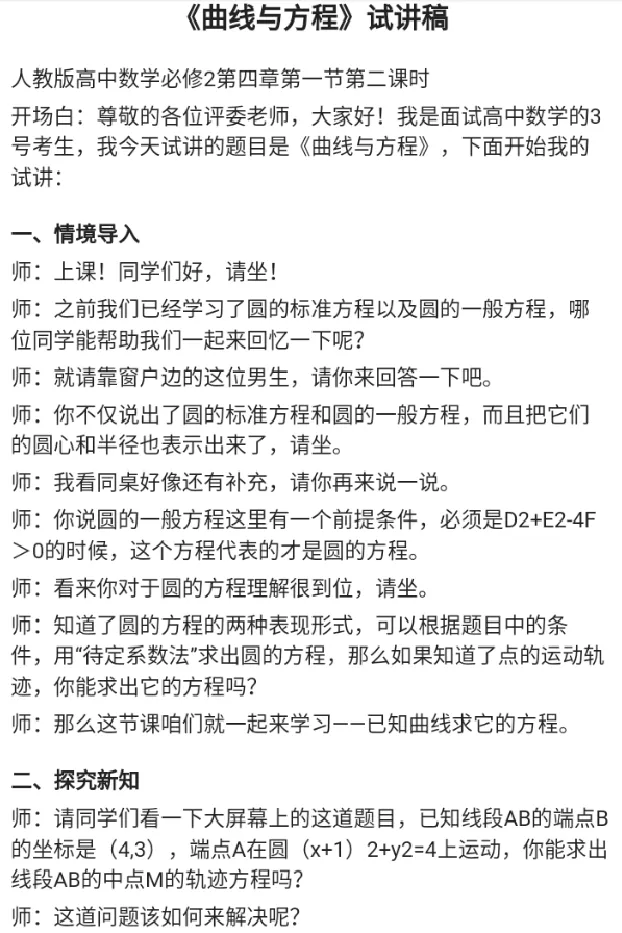 《曲线与方程》试讲稿

人教版高中数学必修2第四章第一节第二课时

开场白：尊敬的各位评委老师，大家好！我是面试高中数学的3号考生，我今天试讲的题目是《曲线与方程》，下面开始我的试讲：

一、情境导入

师：上课！同学们好，请坐！

师：之前我们已经学习了圆的标准方程以及圆的一般方程，哪位同学能帮助我们一起来回忆一下呢？

师：就请靠窗户边的这位男生，请你来回答一下吧。

师：你不仅说出了圆的标准方程和圆的一般方程，而且把它们的圆心和半径也表示出来了，请坐。

师：我看同桌好像还有补充，请你再来说一说。

师：你说圆的一般方程这里有一个前提条件，必须是D2+E2-4F＞0的时候，这个方程代表的才是圆的方程。

师：看来你对于圆的方程理解很到位，请坐。

师：知道了圆的方程的两种表现形式，可以根据题目中的条件，用“待定系数法”求出圆的方程，那么如果知道了点的运动轨迹，你能求出它的方程吗？

师：那么这节课咱们就一起来学习——已知曲线求它的方程。

二、探究新知

师：请同学们看一下大屏幕上的这道题目，已知线段AB的端点B的坐标是（4,3），端点A在圆（x+1）2+y2=4上运动，你能求出线段AB的中点M的轨迹方程吗？

师：这道问题该如何来解决呢？